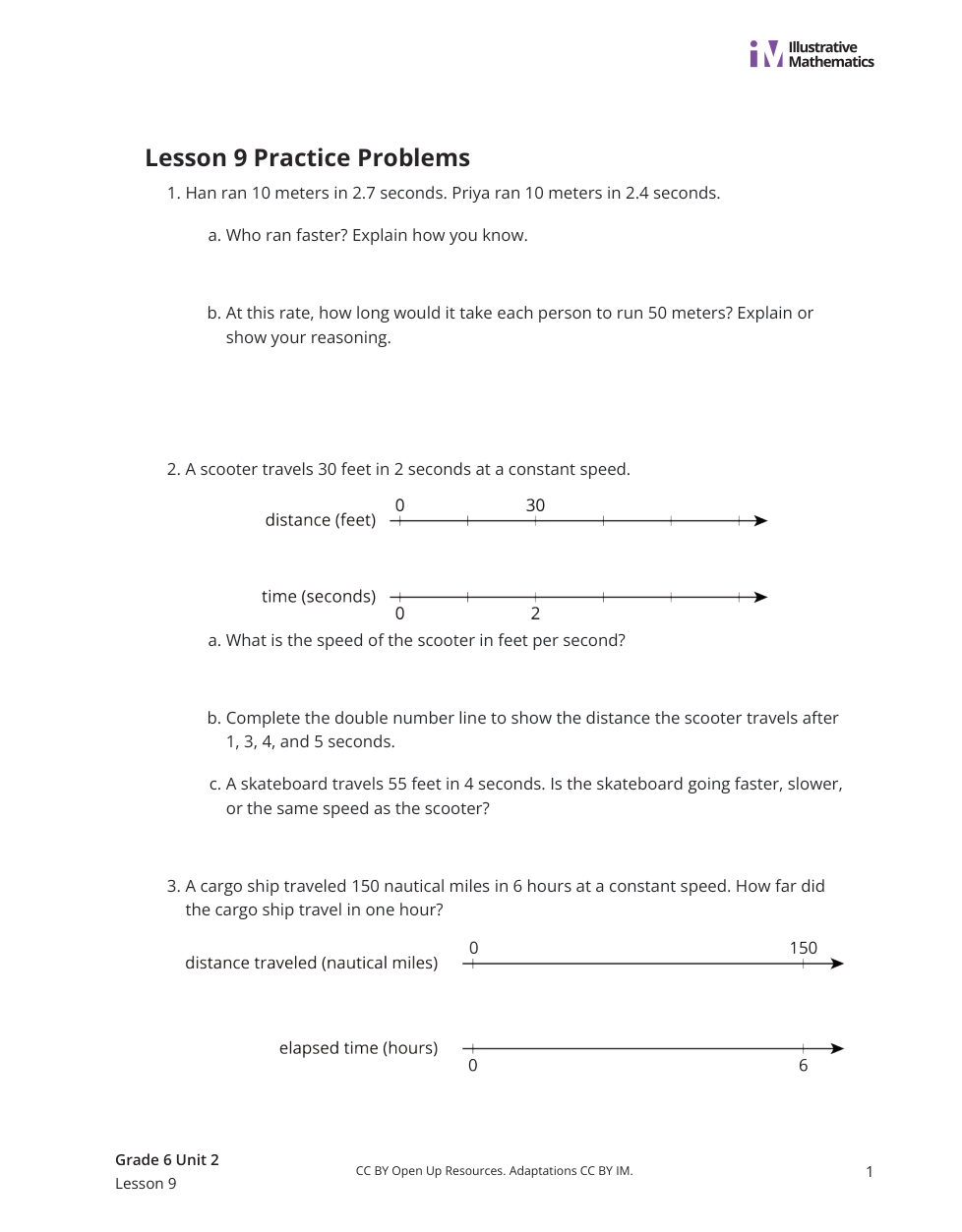 iM Illustrative Mathematics

Lesson 9 Practice Problems

1. Han ran 10 meters in 2.7 seconds. Priya ran 10 meters in 2.4 seconds.

a. Who ran faster? Explain how you know.

b. At this rate, how long would it take each person to run 50 meters? Explain or show your reasoning.

2. A scooter travels 30 feet in 2 seconds at a constant speed.

distance (feet) 0 30

time (seconds) 0 2

a. What is the speed of the scooter in feet per second?

b. Complete the double number line to show the distance the scooter travels after 1, 3, 4, and 5 seconds.

c. A skateboard travels 55 feet in 4 seconds. Is the skateboard going faster, slower, or the same speed as the scooter?

3. A cargo ship traveled 150 nautical miles in 6 hours at a constant speed. How far did the cargo ship travel in one hour?

distance traveled (nautical miles) 0 150

elapsed time (hours) 0 6

Grade 6 Unit 2
Lesson 9

CC BY Open Up Resources. Adaptations CC BY IM.

1